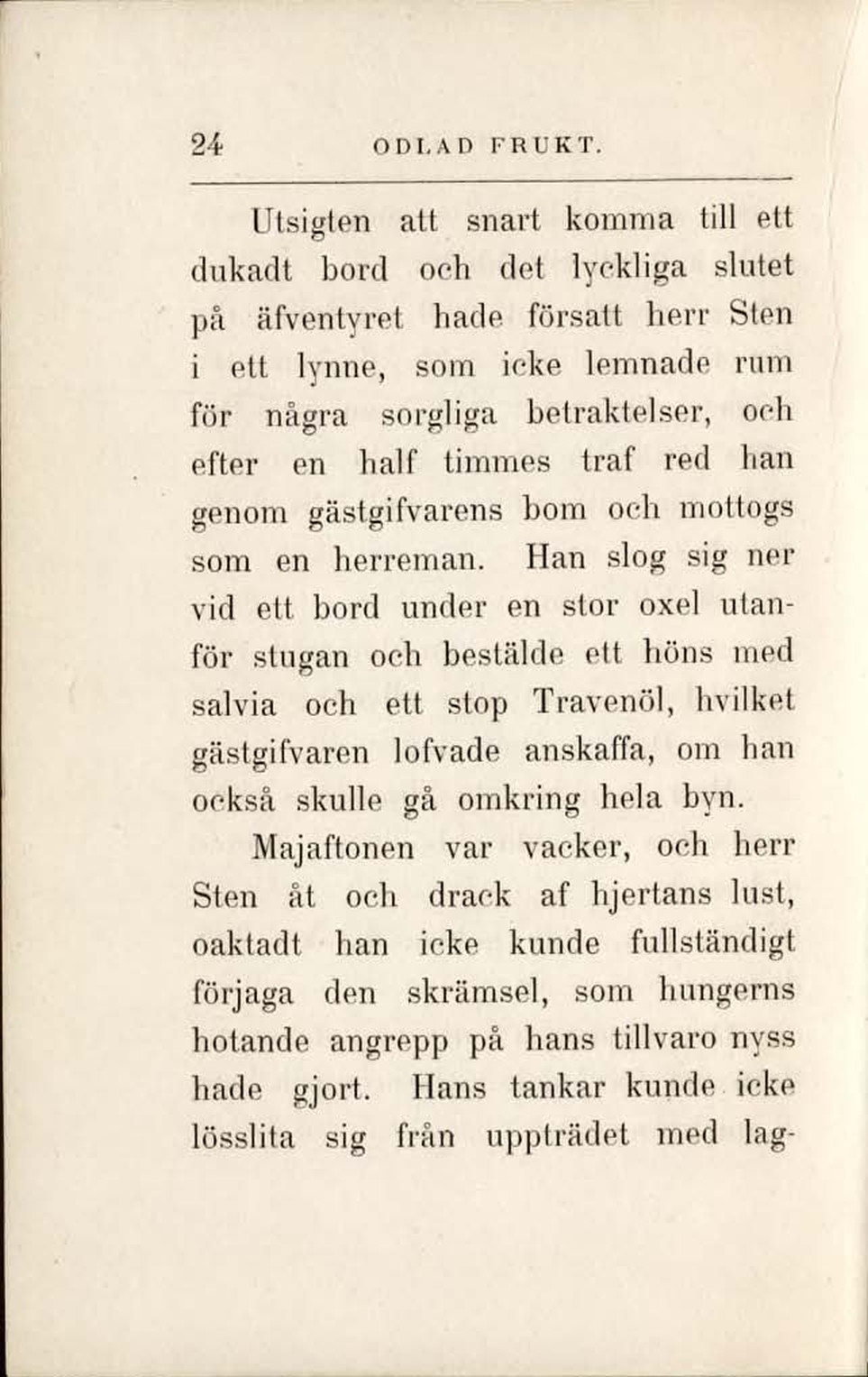 24 ODLAD FRUKT.

Utsigten att snart komma till ett dukadt bord och det lyckliga slutet på äfventyret hade försatt herr Sten i ett lynne, som icke lemnade rum för några sorgliga betraktelser, och efter en half timmes traf red han genom gästgifvarens bom och mottogs som en herreman. Han slog sig ner vid ett bord under en stor oxel utanför stugan och bestälde ett höns med salvia och ett stop Travenöl, hvilket gästgifvaren lofvade anskaffa, om han också skulle gå omkring hela byn.

Majaftonen var vacker, och herr Sten åt och drack af hjertans lust, oaktadt han icke kunde fullständigt förjaga den skrämsel, som hungerns hotande angrepp på hans tillvaro nyss hade gjort. Hans tankar kunde icke lösslita sig från uppträdet med lag-